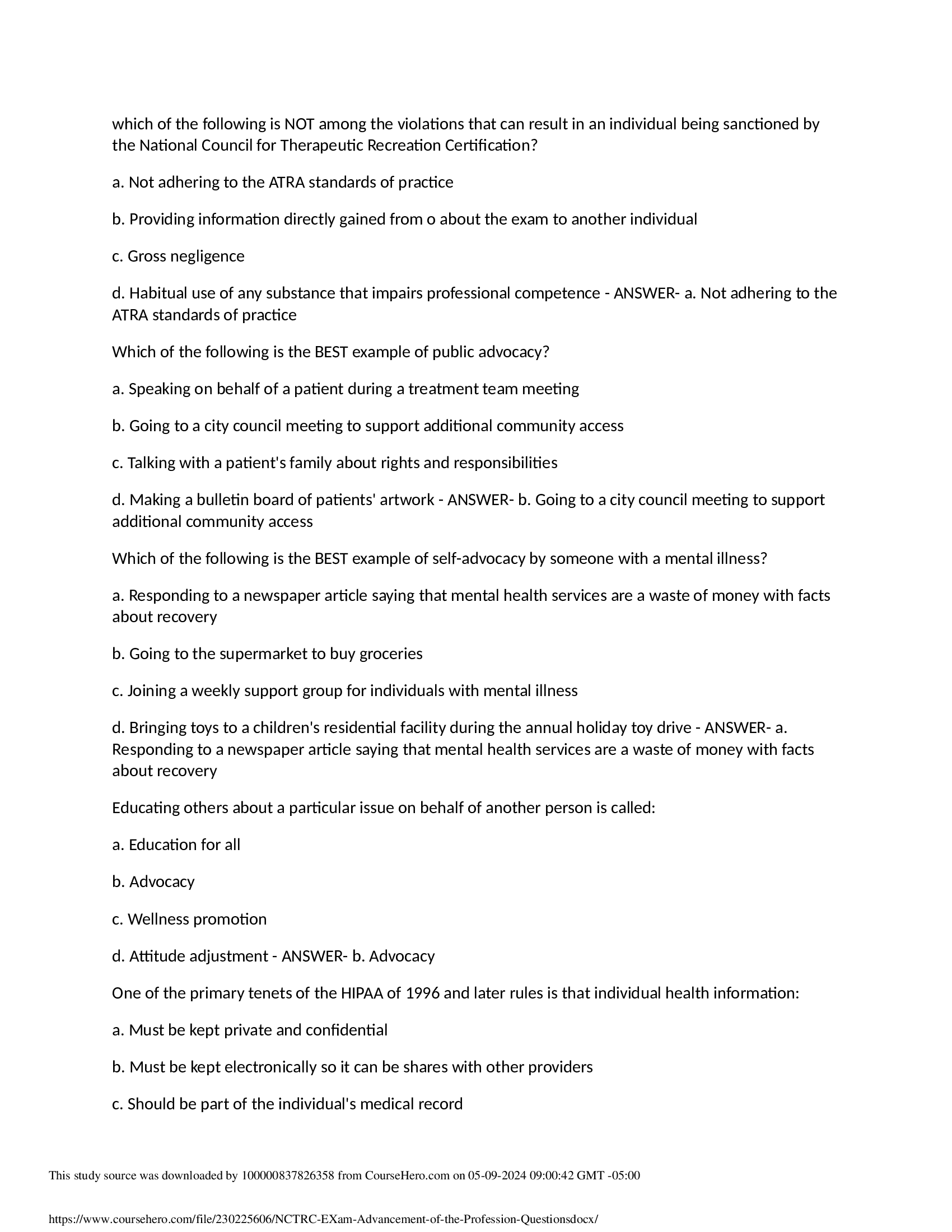 which of the following is NOT among the violations that can result in an individual being sanctioned by the National Council for Therapeutic Recreation Certification?

a. Not adhering to the ATRA standards of practice

b. Providing information directly gained from o about the exam to another individual

c. Gross negligence

d. Habitual use of any substance that impairs professional competence - ANSWER- a. Not adhering to the ATRA standards of practice

Which of the following is the BEST example of public advocacy?

a. Speaking on behalf of a patient during a treatment team meeting

b. Going to a city council meeting to support additional community access

c. Talking with a patient's family about rights and responsibilities

d. Making a bulletin board of patients' artwork - ANSWER- b. Going to a city council meeting to support additional community access

Which of the following is the BEST example of self-advocacy by someone with a mental illness?

a. Responding to a newspaper article saying that mental health services are a waste of money with facts about recovery

b. Going to the supermarket to buy groceries

c. Joining a weekly support group for individuals with mental illness

d. Bringing toys to a children's residential facility during the annual holiday toy drive - ANSWER- a. Responding to a newspaper article saying that mental health services are a waste of money with facts about recovery

Educating others about a particular issue on behalf of another person is called:

a. Education for all

b. Advocacy

c. Wellness promotion

d. Attitude adjustment - ANSWER- b. Advocacy

One of the primary tenets of the HIPAA of 1996 and later rules is that individual health information:

a. Must be kept private and confidential

b. Must be kept electronically so it can be shares with other providers

c. Should be part of the individual's medical record

This study source was downloaded by 100000837826358 from CourseHero.com on 05-09-2024 09:00:42 GMT -05:00

https://www.coursehero.com/file/230225606/NCTRC-EXam-Advancement-of-the-Profession-Questionsdocx/